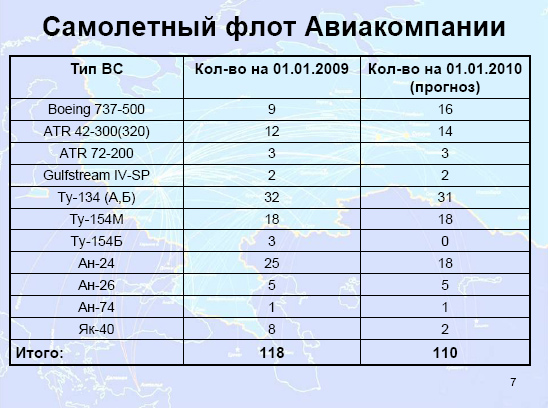 Самолетный флот Авиакомпании

| Тип ВС | Кол-во на 01.01.2009 | Кол-во на 01.01.2010 (прогноз) |
|---|---|---|
| Boeing 737-500 | 9 | 16 |
| ATR 42-300(320) | 12 | 14 |
| ATR 72-200 | 3 | 3 |
| Gulfstream IV-SP | 2 | 2 |
| Ту-134 (А,Б) | 32 | 31 |
| Ту-154М | 18 | 18 |
| Ту-154Б | 3 | 0 |
| Ан-24 | 25 | 18 |
| Ан-26 | 5 | 5 |
| Ан-74 | 1 | 1 |
| Як-40 | 8 | 2 |
| Итого: | 118 | 110 |

7